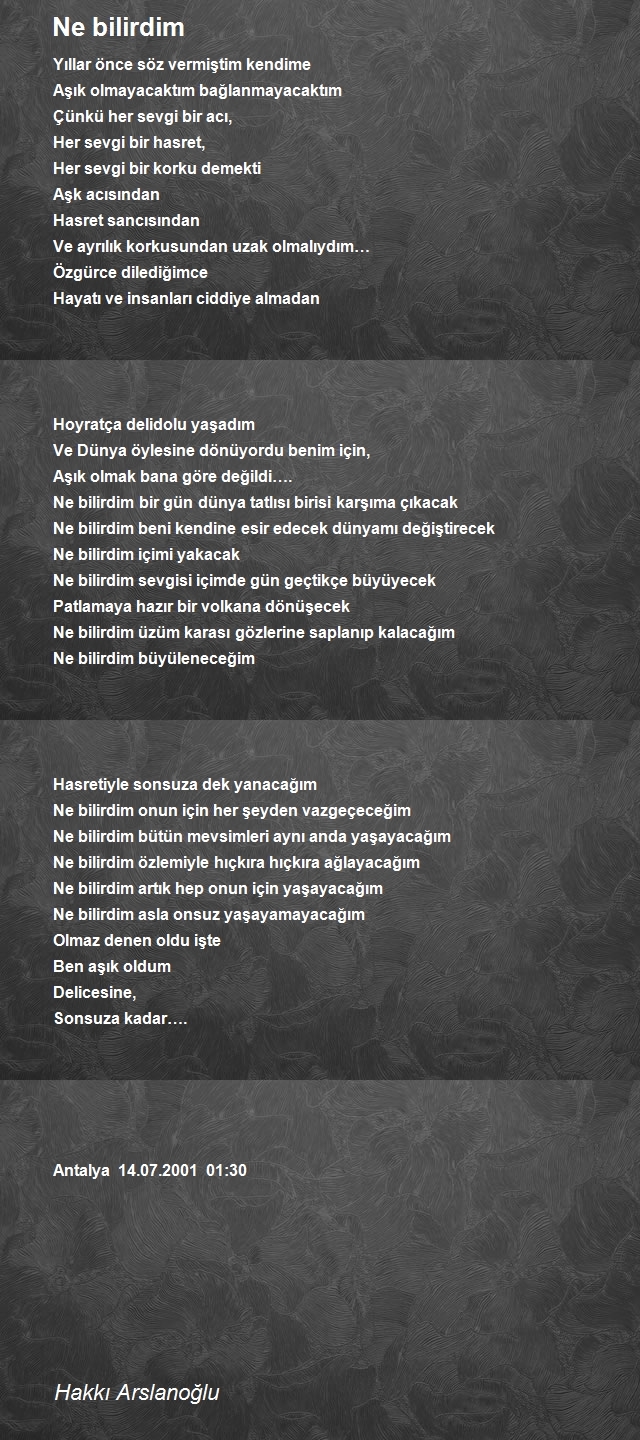 Ne bilirdim

Yıllar önce söz vermiştim kendime
Aşık olmayacaktım bağlanmayacaktım
Çünkü her sevgi bir acı,
Her sevgi bir hasret,
Her sevgi bir korku demekti
Aşk acısından
Hasret sancısından
Ve ayrılık korkusundan uzak olmalıydım…
Özgürce dilediğimce
Hayatı ve insanları ciddiye almadan

Hoyratça delidolu yaşadım
Ve Dünya öylesine dönüyordu benim için,
Aşık olmak bana göre değildi….
Ne bilirdim bir gün dünya tatlısı birisi karşıma çıkacak
Ne bilirdim beni kendine esir edecek dünyamı değiştirecek
Ne bilirdim içimi yakacak
Ne bilirdim sevgisi içimde gün geçtikçe büyüyecek
Patlamaya hazır bir volkana dönüşecek
Ne bilirdim üzüm karası gözlerine saplanıp kalacağım
Ne bilirdim büyüleneceğim

Hasretiyle sonsuza dek yanacağım
Ne bilirdim onun için her şeyden vazgeçeceğim
Ne bilirdim bütün mevsimleri aynı anda yaşayacağım
Ne bilirdim özlemiyle hıçkıra hıçkıra ağlayacağım
Ne bilirdim artık hep onun için yaşayacağım
Ne bilirdim asla onsuz yaşayamayacağım
Olmaz denen oldu işte
Ben aşık oldum
Delicesine,
Sonsuza kadar….

Antalya 14.07.2001 01:30

Hakkı Arslanoğlu